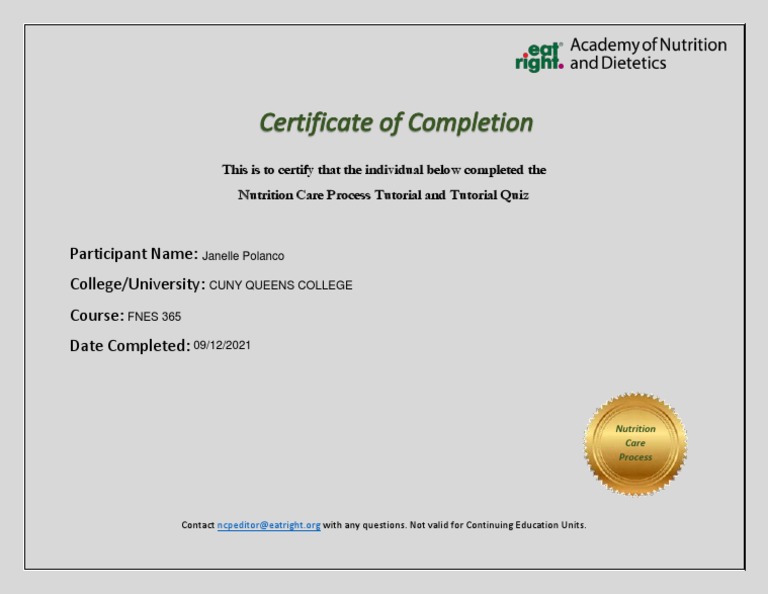 eat right. Academy of Nutrition and Dietetics

Certificate of Completion

This is to certify that the individual below completed the Nutrition Care Process Tutorial and Tutorial Quiz

Participant Name: Janelle Polanco

College/University: CUNY QUEENS COLLEGE

Course: FNES 365

Date Completed: 09/12/2021

Nutrition Care Process

Contact ncpeditor@eatright.org with any questions. Not valid for Continuing Education Units.